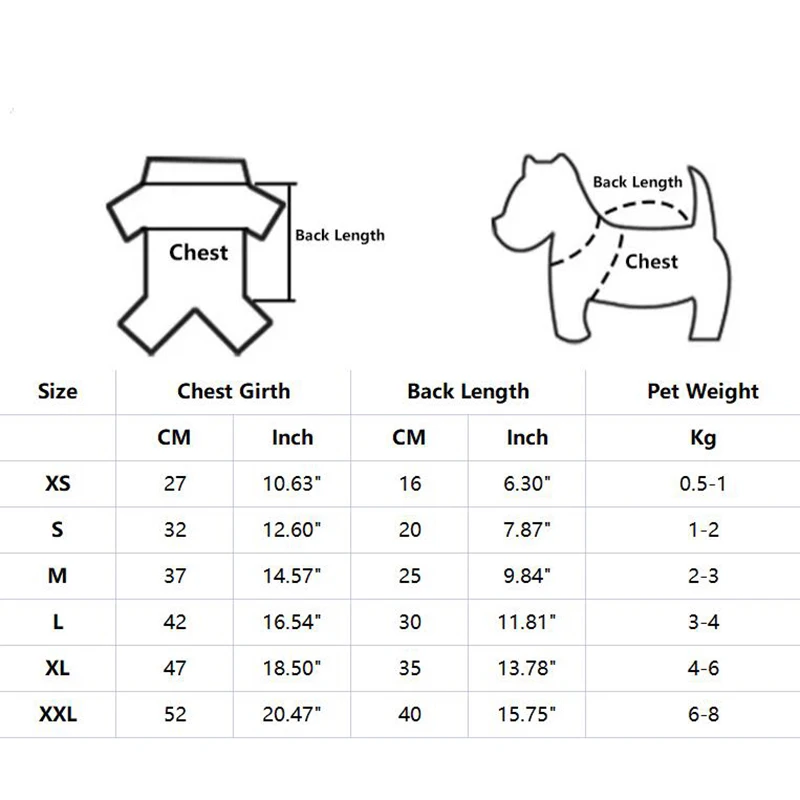 Chest

Back Length

Back Length

Chest

| Size | Chest Girth | | Back Length | | Pet Weight |
|---|---|---|---|---|---|
| | CM | Inch | CM | Inch | Kg |
| XS | 27 | 10.63" | 16 | 6.30" | 0.5-1 |
| S | 32 | 12.60" | 20 | 7.87" | 1-2 |
| M | 37 | 14.57" | 25 | 9.84" | 2-3 |
| L | 42 | 16.54" | 30 | 11.81" | 3-4 |
| XL | 47 | 18.50" | 35 | 13.78" | 4-6 |
| XXL | 52 | 20.47" | 40 | 15.75" | 6-8 |